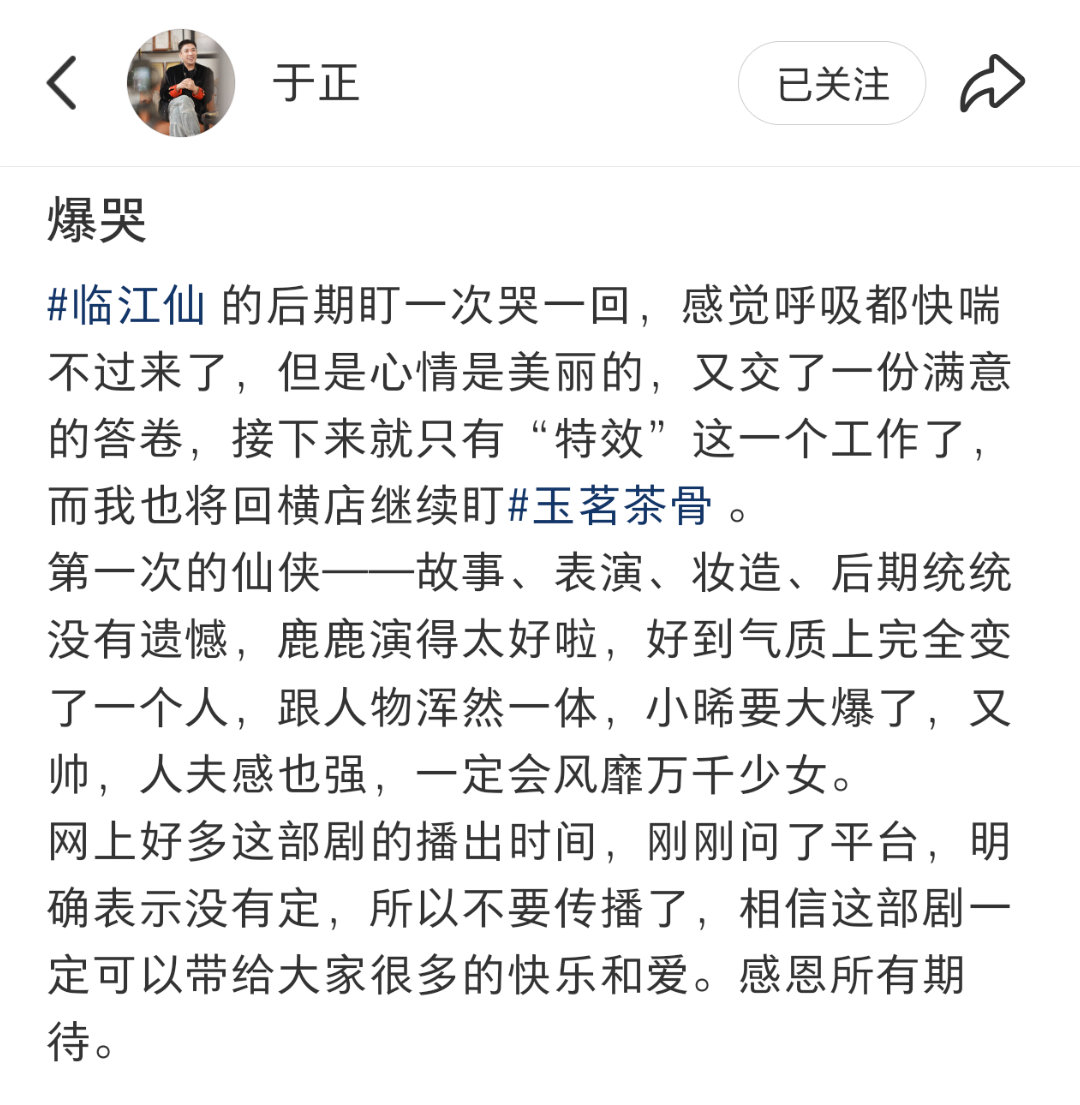 于正

已关注

爆哭

#临江仙 的后期盯一次哭一回，感觉呼吸都快喘不过来了，但是心情是美丽的，又交了一份满意的答卷，接下来就只有“特效”这一个工作了，而我也将回横店继续盯#玉茗茶骨 。
第一次的仙侠——故事、表演、妆造、后期统统没有遗憾，鹿鹿演得太好啦，好到气质上完全变了一个人，跟人物浑然一体，小晞要大爆了，又帅，人夫感也强，一定会风靡万千少女。
网上好多这部剧的播出时间，刚刚问了平台，明确表示没有定，所以不要传播了，相信这部剧一定可以带给大家很多的快乐和爱。感恩所有期待。